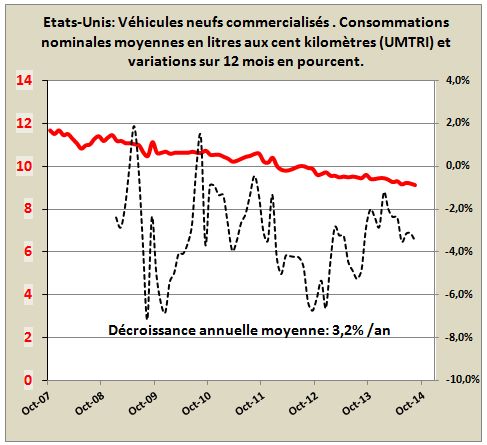 Etats-Unis: Véhicules neufs commercialisés . Consommations nominales moyennes en litres aux cent kilomètres (UMTRI) et variations sur 12 mois en pourcent.

14
12
10
8
6
4
2
0

4,0%
2,0%
0,0%
-2,0%
-4,0%
-6,0%
-8,0%
-10,0%

Décroissance annuelle moyenne: 3,2% /an

Oct-07
Oct-08
Oct-09
Oct-10
Oct-11
Oct-12
Oct-13
Oct-14